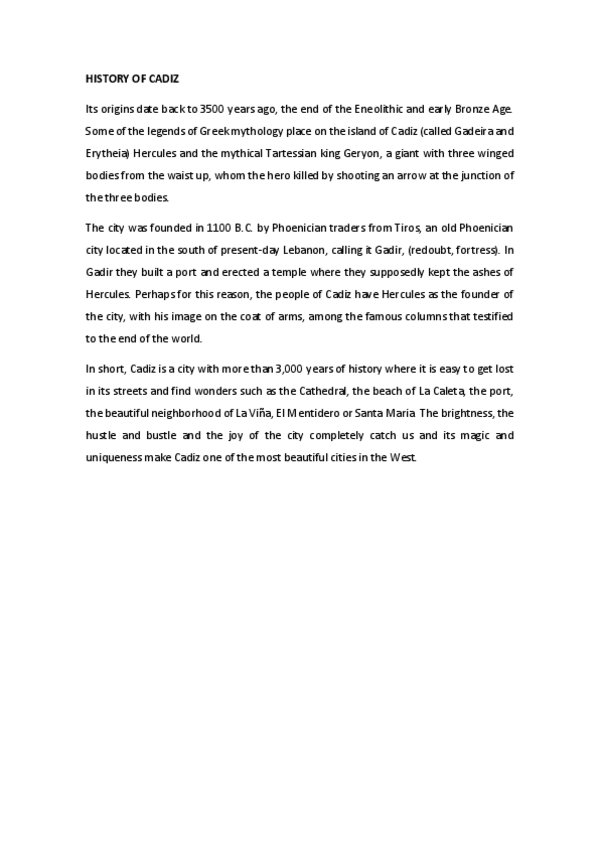 HISTORY OF CADIZ

Its origins date back to 3500 years ago, the end of the Eneolithic and early Bronze Age. Some of the legends of Greek mythology place on the island of Cadiz (called Gadeira and Erytheia) Hercules and the mythical Tartessian king Geryon, a giant with three winged bodies from the waist up, whom the hero killed by shooting an arrow at the junction of the three bodies.

The city was founded in 1100 B.C. by Phoenician traders from Tiros, an old Phoenician city located in the south of present-day Lebanon, calling it Gadir, (redoubt, fortress). In Gadir they built a port and erected a temple where they supposedly kept the ashes of Hercules. Perhaps for this reason, the people of Cadiz have Hercules as the founder of the city, with his image on the coat of arms, among the famous columns that testified to the end of the world.

In short, Cadiz is a city with more than 3,000 years of history where it is easy to get lost in its streets and find wonders such as the Cathedral, the beach of La Caleta, the port, the beautiful neighborhood of La Viña, El Mentidero or Santa Maria. The brightness, the hustle and bustle and the joy of the city completely catch us and its magic and uniqueness make Cadiz one of the most beautiful cities in the West.